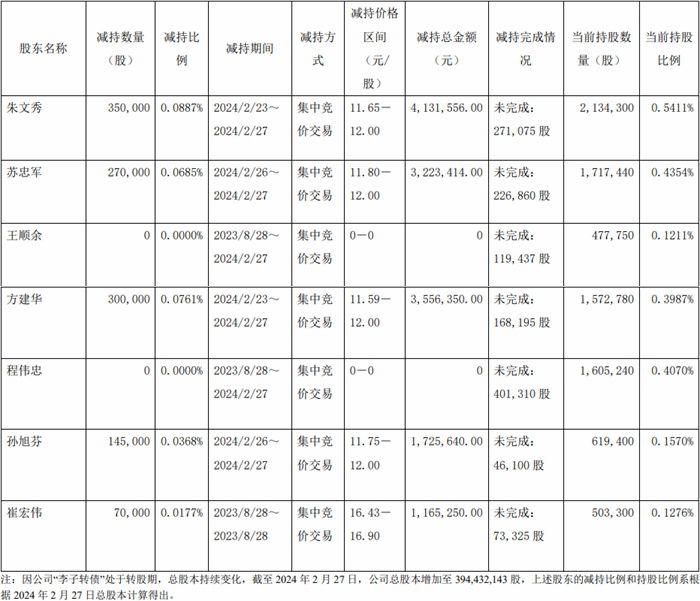 | 股东名称 | 减持数量（股） | 减持比例 | 减持期间 | 减持方式 | 减持价格区间（元/股） | 减持总金额（元） | 减持完成情况 | 当前持股数量（股） | 当前持股比例 |
|---|---|---|---|---|---|---|---|---|---|
| 朱文秀 | 350,000 | 0.0887% | 2024/2/23～2024/2/27 | 集中竞价交易 | 11.65－12.00 | 4,131,556.00 | 未完成：271,075股 | 2,134,300 | 0.5411% |
| 苏忠军 | 270,000 | 0.0685% | 2024/2/26～2024/2/27 | 集中竞价交易 | 11.80－12.00 | 3,223,414.00 | 未完成：226,860股 | 1,717,440 | 0.4354% |
| 王顺余 | 0 | 0.0000% | 2023/8/28～2024/2/27 | 集中竞价交易 | 0－0 | 0 | 未完成：119,437股 | 477,750 | 0.1211% |
| 方建华 | 300,000 | 0.0761% | 2024/2/23～2024/2/27 | 集中竞价交易 | 11.59－12.00 | 3,556,350.00 | 未完成：168,195股 | 1,572,780 | 0.3987% |
| 程伟忠 | 0 | 0.0000% | 2023/8/28～2024/2/27 | 集中竞价交易 | 0－0 | 0 | 未完成：401,310股 | 1,605,240 | 0.4070% |
| 孙旭芬 | 145,000 | 0.0368% | 2024/2/26～2024/2/27 | 集中竞价交易 | 11.75－12.00 | 1,725,640.00 | 未完成：46,100股 | 619,400 | 0.1570% |
| 崔宏伟 | 70,000 | 0.0177% | 2023/8/28～2023/8/28 | 集中竞价交易 | 16.43－16.90 | 1,165,250.00 | 未完成：73,325股 | 503,300 | 0.1276% |

注：因公司“李子转债”处于转股期，总股本持续变化，截至2024年2月27日，公司总股本增加至394,432,143股，上述股东的减持比例和持股比例系根据2024年2月27日总股本计算得出。